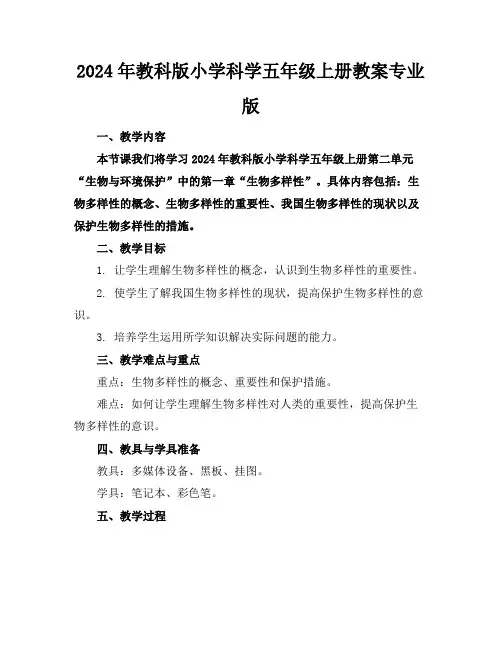 2024年教科版小学科学五年级上册教案专业版

一、教学内容

本节课我们将学习2024年教科版小学科学五年级上册第二单元“生物与环境保护”中的第一章“生物多样性”。具体内容包括：生物多样性的概念、生物多样性的重要性、我国生物多样性的现状以及保护生物多样性的措施。

二、教学目标

1. 让学生理解生物多样性的概念，认识到生物多样性的重要性。

2. 使学生了解我国生物多样性的现状，提高保护生物多样性的意识。

3. 培养学生运用所学知识解决实际问题的能力。

三、教学难点与重点

重点：生物多样性的概念、重要性和保护措施。

难点：如何让学生理解生物多样性对人类的重要性，提高保护生物多样性的意识。

四、教具与学具准备

教具：多媒体设备、黑板、挂图。

学具：笔记本、彩色笔。

五、教学过程